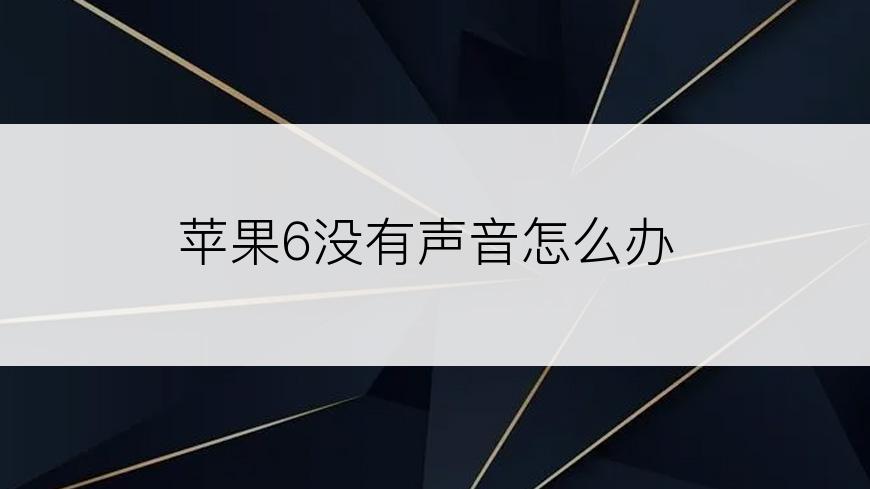 苹果6没有声音怎么办